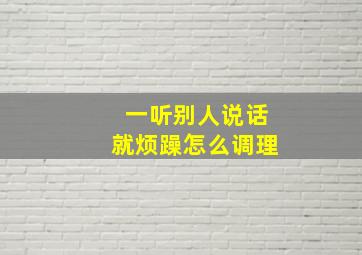 一听别人说话
就烦躁怎么调理